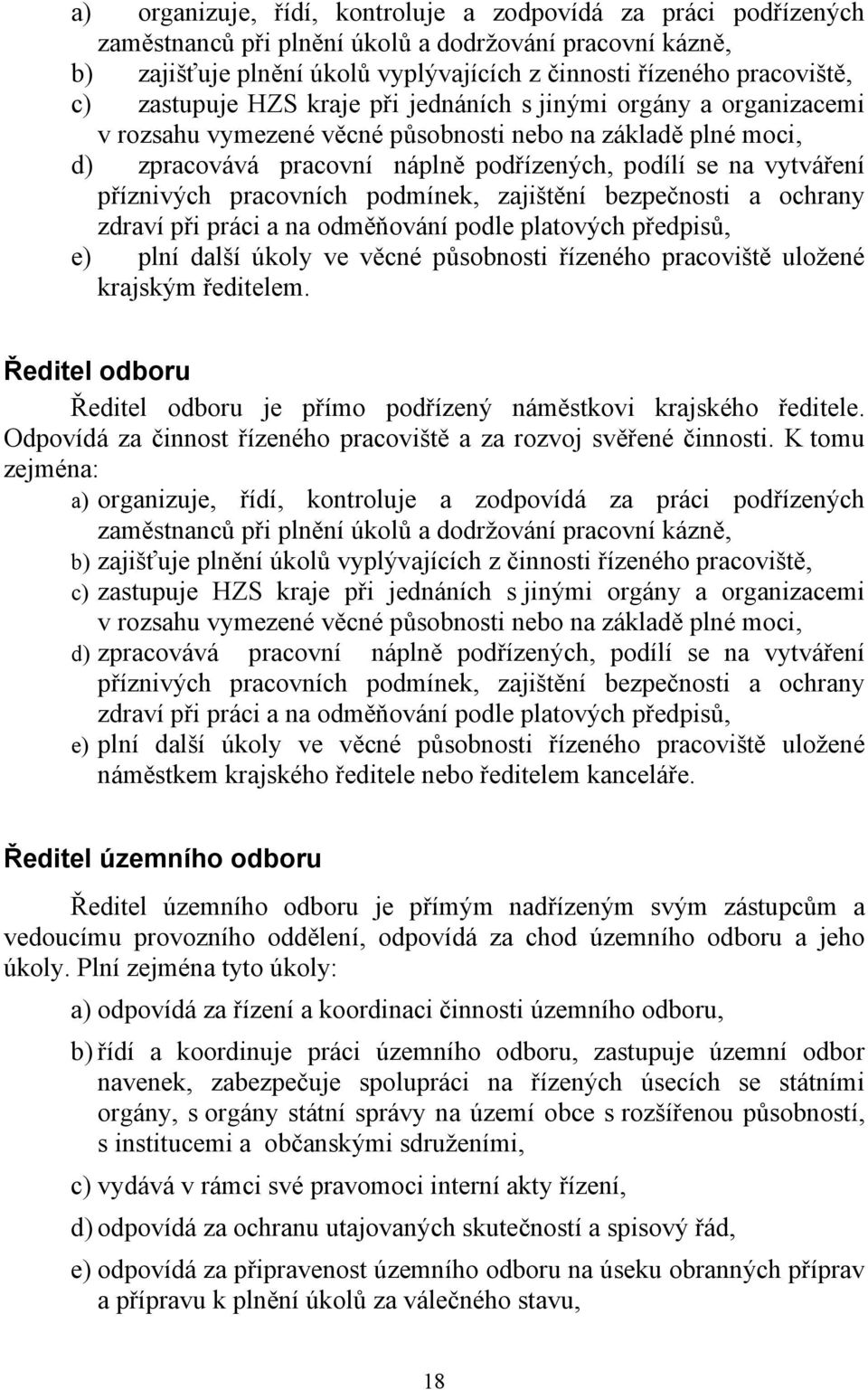 a) organizuje, řídí, kontroluje a zodpovídá za práci podřízených zaměstnanců při plnění úkolů a dodržování pracovní kázně,
b) zajišťuje plnění úkolů vyplývajících z činnosti řízeného pracoviště,
c) zastupuje HZS kraje při jednáních s jinými orgány a organizacemi v rozsahu vymezené věcné působnosti nebo na základě plné moci,
d) zpracovává pracovní náplně podřízených, podílí se na vytváření příznivých pracovních podmínek, zajištění bezpečnosti a ochrany zdraví při práci a na odměňování podle platových předpisů,
e) plní další úkoly ve věcné působnosti řízeného pracoviště uložené krajským ředitelem.

Ředitel odboru

Ředitel odboru je přímo podřízený náměstkovi krajského ředitele. Odpovídá za činnost řízeného pracoviště a za rozvoj svěřené činnosti. K tomu zejména:
a) organizuje, řídí, kontroluje a zodpovídá za práci podřízených zaměstnanců při plnění úkolů a dodržování pracovní kázně,
b) zajišťuje plnění úkolů vyplývajících z činnosti řízeného pracoviště,
c) zastupuje HZS kraje při jednáních s jinými orgány a organizacemi v rozsahu vymezené věcné působnosti nebo na základě plné moci,
d) zpracovává pracovní náplně podřízených, podílí se na vytváření příznivých pracovních podmínek, zajištění bezpečnosti a ochrany zdraví při práci a na odměňování podle platových předpisů,
e) plní další úkoly ve věcné působnosti řízeného pracoviště uložené náměstkem krajského ředitele nebo ředitelem kanceláře.

Ředitel územního odboru

Ředitel územního odboru je přímým nadřízeným svým zástupcům a vedoucímu provozního oddělení, odpovídá za chod územního odboru a jeho úkoly. Plní zejména tyto úkoly:

a) odpovídá za řízení a koordinaci činnosti územního odboru,

b) řídí a koordinuje práci územního odboru, zastupuje územní odbor navenek, zabezpečuje spolupráci na řízených úsecích se státními orgány, s orgány státní správy na území obce s rozšířenou působností, s institucemi a občanskými sdruženími,

c) vydává v rámci své pravomoci interní akty řízení,

d) odpovídá za ochranu utajovaných skutečností a spisový řád,

e) odpovídá za připravenost územního odboru na úseku obranných příprav a přípravu k plnění úkolů za válečného stavu,

18